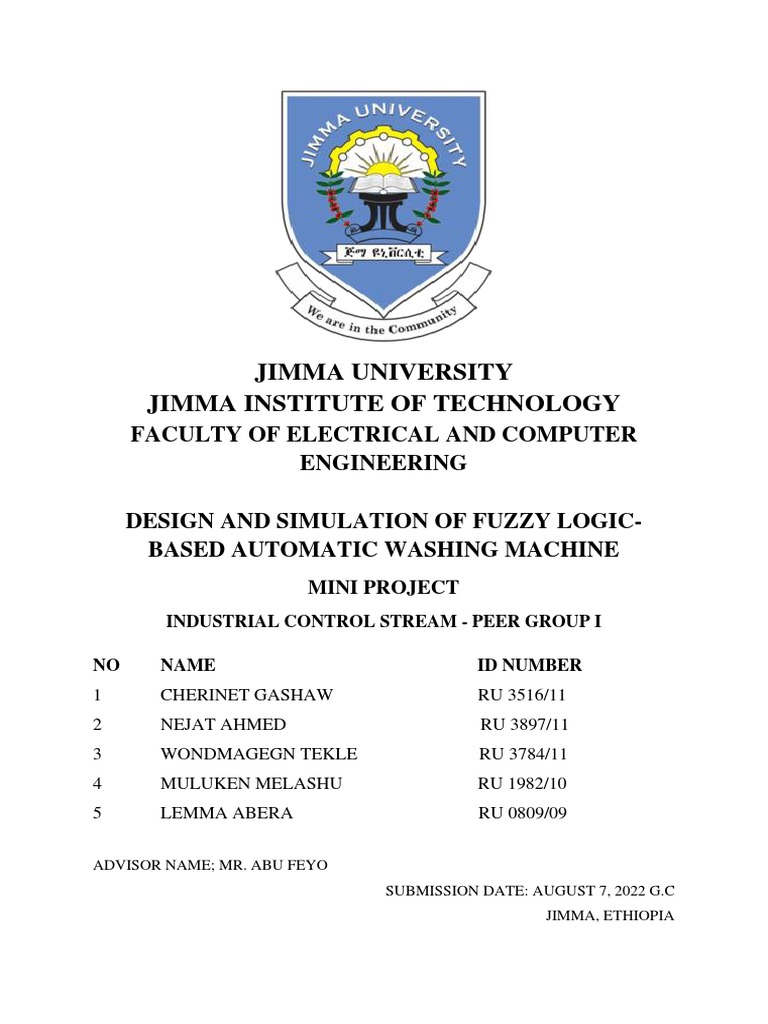 JIMMA UNIVERSITY

ጅማ ዩኒቨርሲቲ

We are in the Community

JIMMA UNIVERSITY
JIMMA INSTITUTE OF TECHNOLOGY
FACULTY OF ELECTRICAL AND COMPUTER ENGINEERING

DESIGN AND SIMULATION OF FUZZY LOGIC-BASED AUTOMATIC WASHING MACHINE

MINI PROJECT

INDUSTRIAL CONTROL STREAM - PEER GROUP I

| NO | NAME | ID NUMBER |
|---|---|---|
| 1 | CHERINET GASHAW | RU 3516/11 |
| 2 | NEJAT AHMED | RU 3897/11 |
| 3 | WONDMAGEGN TEKLE | RU 3784/11 |
| 4 | MULUKEN MELASHU | RU 1982/10 |
| 5 | LEMMA ABERA | RU 0809/09 |

ADVISOR NAME; MR. ABU FEYO

SUBMISSION DATE: AUGUST 7, 2022 G.C

JIMMA, ETHIOPIA